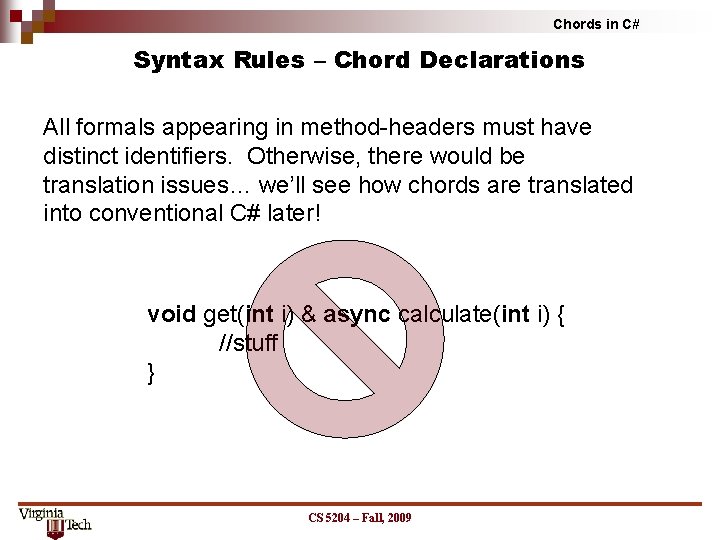 Chords in C#

Syntax Rules – Chord Declarations

All formals appearing in method-headers must have distinct identifiers. Otherwise, there would be translation issues... we'll see how chords are translated into conventional C# later!

void get(int i) & async calculate(int i) {
//stuff
}

Virginia Tech

CS 5204 – Fall, 2009